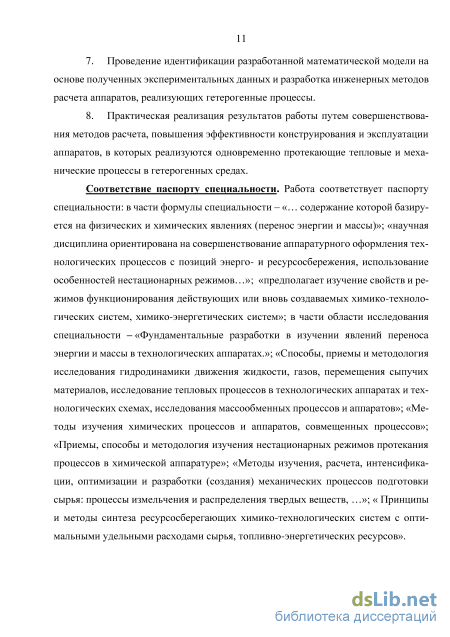 11

7. Проведение идентификации разработанной математической модели на основе полученных экспериментальных данных и разработка инженерных методов расчета аппаратов, реализующих гетерогенные процессы.

8. Практическая реализация результатов работы путем совершенствования методов расчета, повышения эффективности конструирования и эксплуатации аппаратов, в которых реализуются одновременно протекающие тепловые и механические процессы в гетерогенных средах.

Соответствие паспорту специальности. Работа соответствует паспорту специальности: в части формулы специальности – «… содержание которой базируется на физических и химических явлениях (перенос энергии и массы)»; «научная дисциплина ориентирована на совершенствование аппаратурного оформления технологических процессов с позиций энерго- и ресурсосбережения, использование особенностей нестационарных режимов…»; «предполагает изучение свойств и режимов функционирования действующих или вновь создаваемых химико-технологических систем, химико-энергетических систем»; в части области исследования специальности – «Фундаментальные разработки в изучении явлений переноса энергии и массы в технологических аппаратах.»; «Способы, приемы и методология исследования гидродинамики движения жидкости, газов, перемещения сыпучих материалов, исследование тепловых процессов в технологических аппаратах и технологических схемах, исследования массообменных процессов и аппаратов»; «Методы изучения химических процессов и аппаратов, совмещенных процессов»; «Приемы, способы и методология изучения нестационарных режимов протекания процессов в химической аппаратуре»; «Методы изучения, расчета, интенсификации, оптимизации и разработки (создания) механических процессов подготовки сырья: процессы измельчения и распределения твердых веществ, …»; « Принципы и методы синтеза ресурсосберегающих химико-технологических систем с оптимальными удельными расходами сырья, топливно-энергетических ресурсов».

dsLib.net
библиотека диссертаций